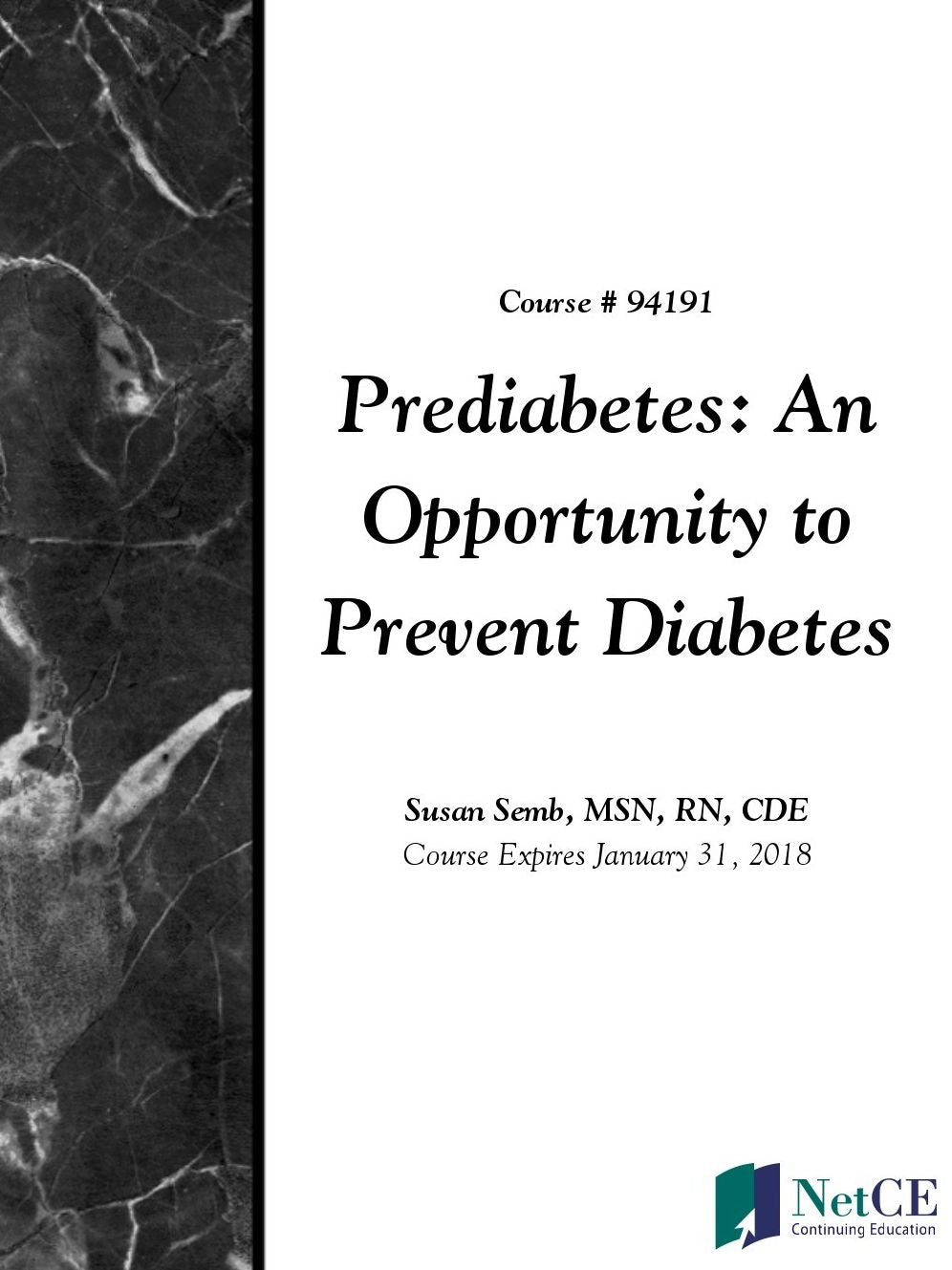 Course # 94191

Prediabetes: An Opportunity to Prevent Diabetes

Susan Semb, MSN, RN, CDE
Course Expires January 31, 2018

NetCE
Continuing Education